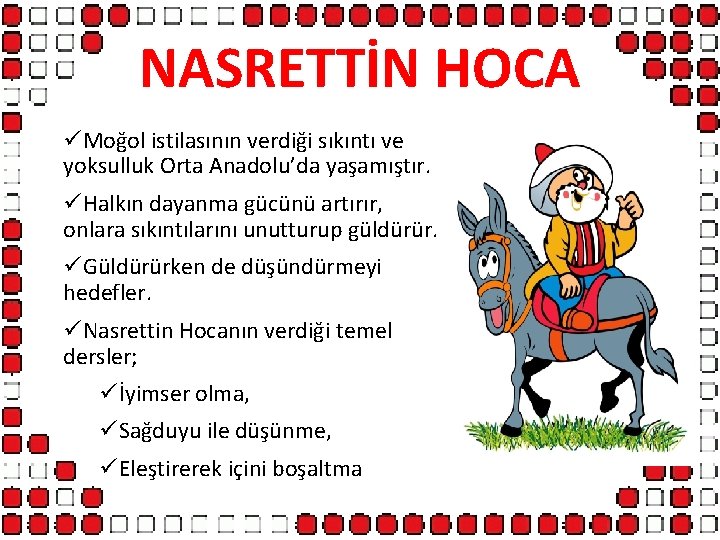 NASRETTİN HOCA

✓Moğol istilasının verdiği sıkıntı ve yoksulluk Orta Anadolu'da yaşamıştır.

✓Halkın dayanma gücünü artırır, onlara sıkıntılarını unutturup güldürür.

✓Güldürürken de düşündürmeyi hedefler.

✓Nasrettin Hocanın verdiği temel dersler;

✓İyimser olma,

✓Sağduyu ile düşünme,

✓Eleştirerek içini boşaltma